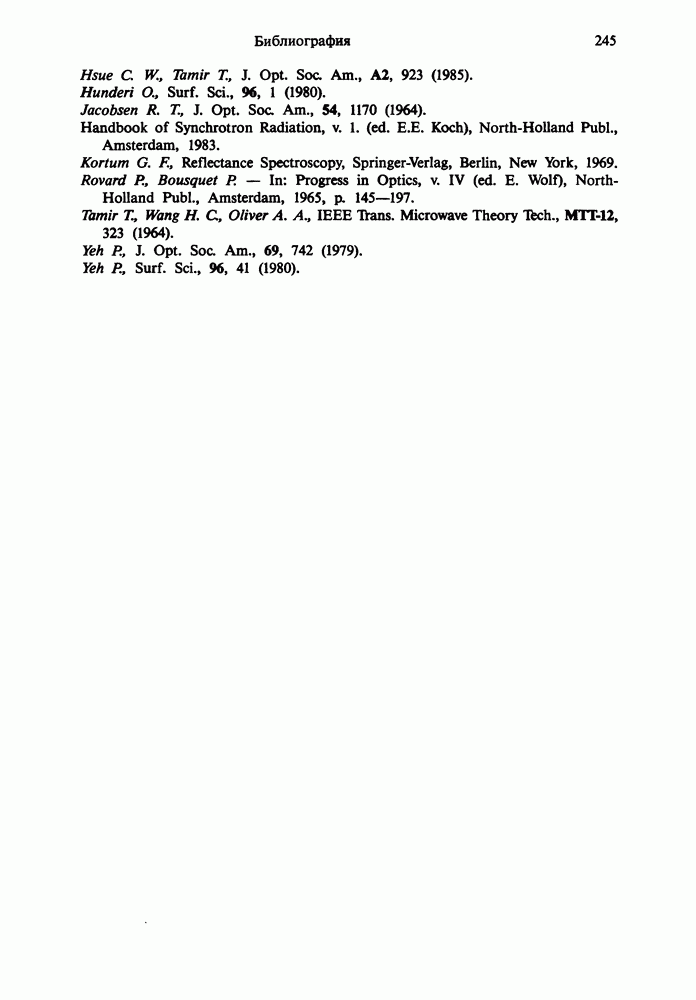 Библиография 245

Hsue C. W., Tamir T., J. Opt. Soc. Am., A2, 923 (1985).
Hunderi O., Surf. Sci., 96, 1 (1980).
Jacobsen R. T., J. Opt. Soc. Am., 54, 1170 (1964).
Handbook of Synchrotron Radiation, v. 1. (ed. E.E. Koch), North-Holland Publ., Amsterdam, 1983.
Kortum G. F., Reflectance Spectroscopy, Springer-Verlag, Berlin, New York, 1969.
Rovard P., Bousquet P. — In: Progress in Optics, v. IV (ed. E. Wolf), North-Holland Publ., Amsterdam, 1965, p. 145—197.
Tamir T., Wang H. C., Oliver A. A., IEEE Trans. Microwave Theory Tech., MTT-12, 323 (1964).
Yeh P., J. Opt. Soc. Am., 69, 742 (1979).
Yeh P., Surf. Sci., 96, 41 (1980).